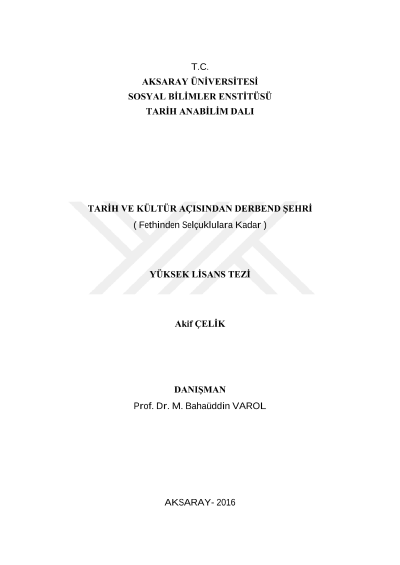 T.C.
AKSARAY ÜNİVERSİTESİ
SOSYAL BİLİMLER ENSTİTÜSÜ
TARİH ANABİLİM DALI

TARİH VE KÜLTÜR AÇISINDAN DERBEND ŞEHRİ
( Fethinden Selçuklulara Kadar )

YÜKSEK LİSANS TEZİ

Akif ÇELİK

DANIŞMAN
Prof. Dr. M. Bahaüddin VAROL

AKSARAY- 2016